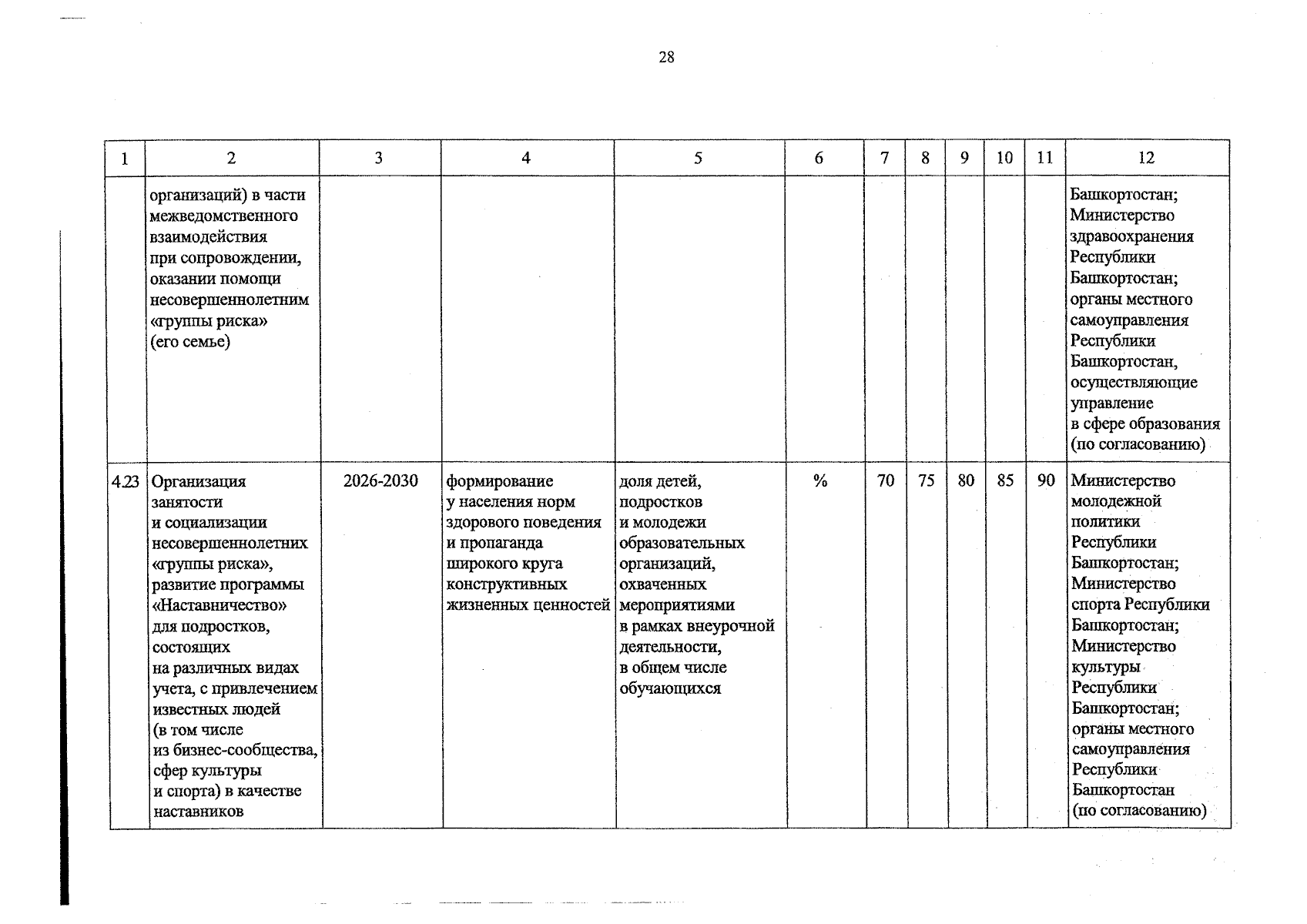 28

| 1 | 2 | 3 | 4 | 5 | 6 | 7 | 8 | 9 | 10 | 11 | 12 |
|---|---|---|---|---|---|---|---|---|---|---|---|
|  | организаций) в части межведомственного взаимодействия при сопровождении, оказании помощи несовершеннолетним «группы риска» (его семье) |  |  |  |  |  |  |  |  |  | Башкортостан; Министерство здравоохранения Республики Башкортостан; органы местного самоуправления Республики Башкортостан, осуществляющие управление в сфере образования (по согласованию) |
| 4.23 | Организация занятости и социализации несовершеннолетних «группы риска», развитие программы «Наставничество» для подростков, состоящих на различных видах учета, с привлечением известных людей (в том числе из бизнес-сообщества, сфер культуры и спорта) в качестве наставников | 2026-2030 | формирование у населения норм здорового поведения и пропаганда широкого круга конструктивных жизненных ценностей | доля детей, подростков и молодежи образовательных организаций, охваченных мероприятиями в рамках внеурочной деятельности, в общем числе обучающихся | % | 70 | 75 | 80 | 85 | 90 | Министерство молодежной политики Республики Башкортостан; Министерство спорта Республики Башкортостан; Министерство культуры Республики Башкортостан; органы местного самоуправления Республики Башкортостан (по согласованию) |